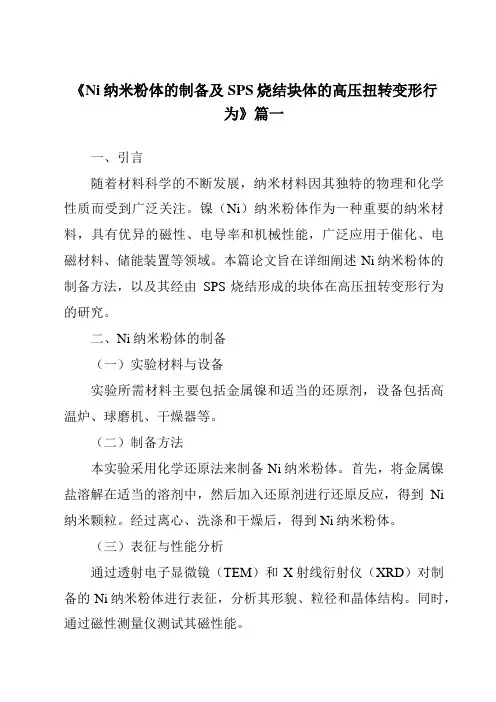 《Ni 纳米粉体的制备及 SPS 烧结块体的高压扭转变形行为》篇一

一、引言

随着材料科学的不断发展，纳米材料因其独特的物理和化学性质而受到广泛关注。镍（Ni）纳米粉体作为一种重要的纳米材料，具有优异的磁性、电导率和机械性能，广泛应用于催化、电磁材料、储能装置等领域。本篇论文旨在详细阐述 Ni 纳米粉体的制备方法，以及其经由 SPS 烧结形成的块体在高压扭转变形行为的研究。

二、Ni 纳米粉体的制备

（一）实验材料与设备

实验所需材料主要包括金属镍和适当的还原剂，设备包括高温炉、球磨机、干燥器等。

（二）制备方法

本实验采用化学还原法来制备 Ni 纳米粉体。首先，将金属镍盐溶解在适当的溶剂中，然后加入还原剂进行还原反应，得到 Ni 纳米颗粒。经过离心、洗涤和干燥后，得到 Ni 纳米粉体。

（三）表征与性能分析

通过透射电子显微镜（TEM）和 X 射线衍射仪（XRD）对制备的 Ni 纳米粉体进行表征，分析其形貌、粒径和晶体结构。同时，通过磁性测量仪测试其磁性能。